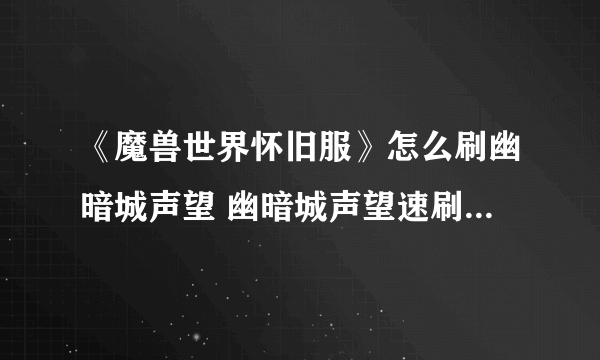 《魔兽世界怀旧服》怎么刷幽暗城声望 幽暗城声望速刷...